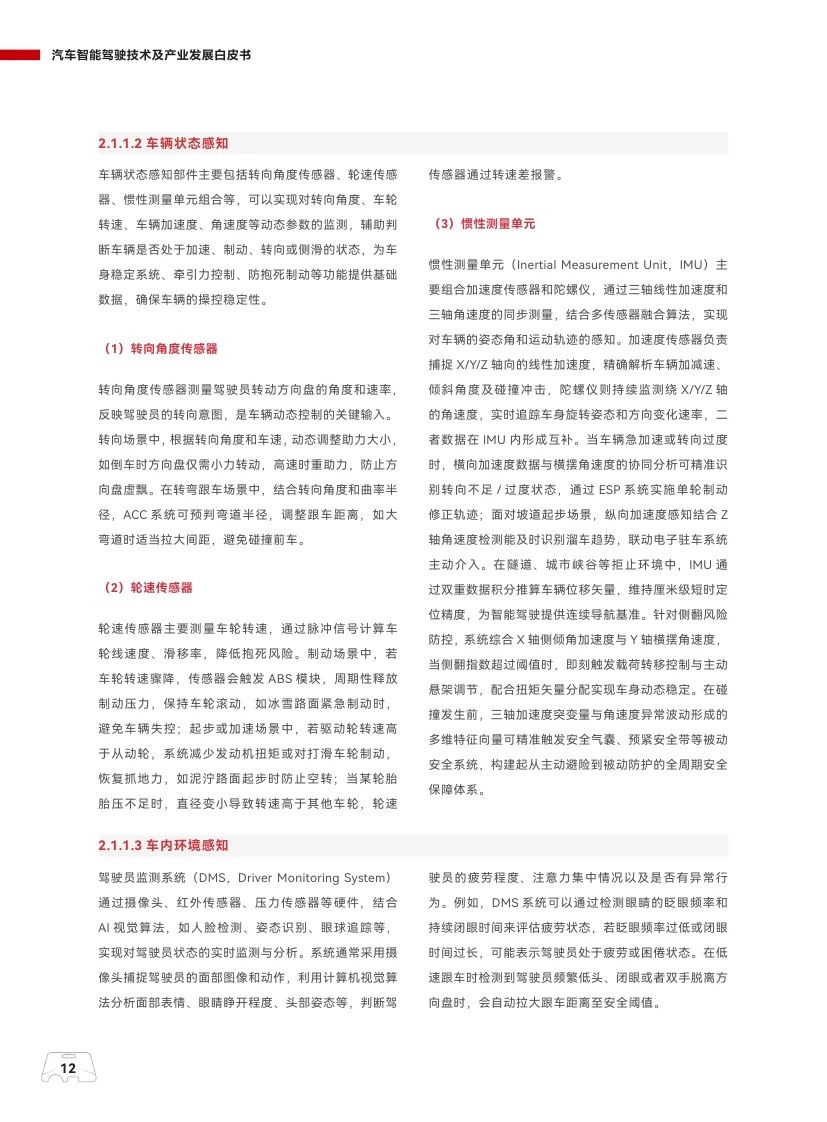 汽车智能驾驶技术及产业发展白皮书

2.1.1.2 车辆状态感知

车辆状态感知部件主要包括转向角度传感器、轮速传感器、惯性测量单元组合等，可以实现对转向角度、车轮转速、车辆加速度、角速度等动态参数的监测，辅助判断车辆是否处于加速、制动、转向或侧滑的状态，为车身稳定系统、牵引力控制、防抱死制动等功能提供基础数据，确保车辆的操控稳定性。

（1）转向角度传感器

转向角度传感器测量驾驶员转动方向盘的角度和速率，反映驾驶员的转向意图，是车辆动态控制的关键输入。转向场景中，根据转向角度和车速，动态调整助力大小，如倒车时方向盘仅需小力转动，高速时重助力，防止方向盘虚飘。在转弯跟车场景中，结合转向角度和曲率半径，ACC 系统可预判弯道半径，调整跟车距离，如大弯道时适当拉大间距，避免碰撞前车。

（2）轮速传感器

轮速传感器主要测量车轮转速，通过脉冲信号计算车轮线速度、滑移率，降低抱死风险。制动场景中，若车轮转速骤降，传感器会触发 ABS 模块，周期性释放制动压力，保持车轮滚动，如冰雪路面紧急制动时，避免车辆失控；起步或加速场景中，若驱动轮转速高于从动轮，系统减少发动机扭矩或对打滑车轮制动，恢复抓地力，如泥泞路面起步时防止空转；当某轮胎胎压不足时，直径变小导致转速高于其他车轮，轮速传感器通过转速差报警。

（3）惯性测量单元

惯性测量单元（Inertial Measurement Unit，IMU）主要组合加速度传感器和陀螺仪，通过三轴线性加速度和三轴角速度的同步测量，结合多传感器融合算法，实现对车辆的姿态角和运动轨迹的感知。加速度传感器负责捕捉 X/Y/Z 轴向的线性加速度，精确解析车辆加减速、倾斜角度及碰撞冲击，陀螺仪则持续监测绕 X/Y/Z 轴的角速度，实时追踪车身旋转姿态和方向变化速率，二者数据在 IMU 内形成互补。当车辆急加速或转向过度时，横向加速度数据与横摆角速度的协同分析可精准识别转向不足 / 过度状态，通过 ESP 系统实施单轮制动修正轨迹；面对坡道起步场景，纵向加速度感知结合 Z 轴角速度检测能及时识别溜车趋势，联动电子驻车系统主动介入。在隧道、城市峡谷等拒止环境中，IMU 通过双重数据积分推算车辆位移矢量，维持厘米级短时定位精度，为智能驾驶提供连续导航基准。针对侧翻风险防控，系统综合 X 轴侧倾角加速度与 Y 轴横摆角速度，当侧翻指数超过阈值时，即刻触发载荷转移控制与主动悬架调节，配合扭矩矢量分配实现车身动态稳定。在碰撞发生前，三轴加速度突变量与角速度异常波动形成的多维特征向量可精准触发安全气囊、预紧安全带等被动安全系统，构建起从主动避险到被动防护的全周期安全保障体系。

2.1.1.3 车内环境感知

驾驶员监测系统（DMS，Driver Monitoring System）通过摄像头、红外传感器、压力传感器等硬件，结合 AI 视觉算法，如人脸检测、姿态识别、眼球追踪等，实现对驾驶员状态的实时监测与分析。系统通常采用摄像头捕捉驾驶员的面部图像和动作，利用计算机视觉算法分析面部表情、眼睛睁开程度、头部姿态等，判断驾驶员的疲劳程度、注意力集中情况以及是否有异常行为。例如，DMS 系统可以通过检测眼睛的眨眼频率和持续闭眼时间来评估疲劳状态，若眨眼频率过低或闭眼时间过长，可能表示驾驶员处于疲劳或困倦状态。在低速跟车时检测到驾驶员频繁低头、闭眼或者双手脱离方向盘时，会自动拉大跟车距离至安全阈值。

12